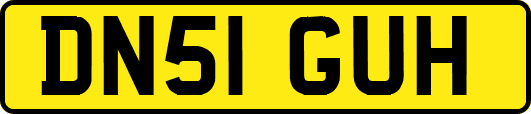 DN51 GUH